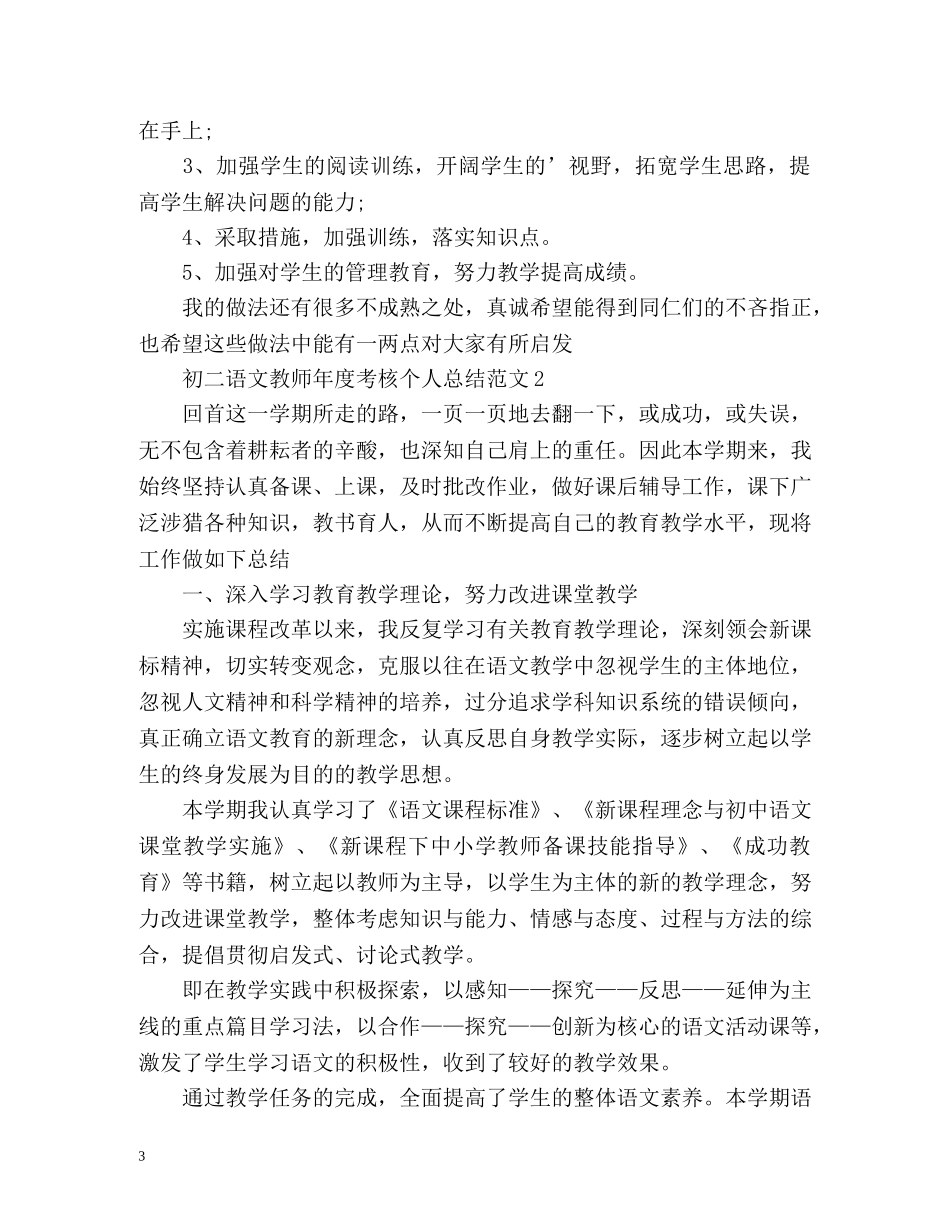 在手上;

3、加强学生的阅读训练，开阔学生的’视野，拓宽学生思路，提高学生解决问题的能力;

4、采取措施，加强训练，落实知识点。

5、加强对学生的管理教育，努力教学提高成绩。

我的做法还有很多不成熟之处，真诚希望能得到同仁们的不吝指正，也希望这些做法中能有一两点对大家有所启发

初二语文教师年度考核个人总结范文2

回首这一学期所走的路，一页一页地去翻一下，或成功，或失误，无不包含着耕耘者的辛酸，也深知自己肩上的重任。因此本学期来，我始终坚持认真备课、上课，及时批改作业，做好课后辅导工作，课下广泛涉猎各种知识，教书育人，从而不断提高自己的教育教学水平，现将工作做如下总结

一、深入学习教育教学理论，努力改进课堂教学

实施课程改革以来，我反复学习有关教育教学理论，深刻领会新课标精神，切实转变观念，克服以往在语文教学中忽视学生的主体地位，忽视人文精神和科学精神的培养，过分追求学科知识系统的错误倾向，真正确立语文教育的新理念，认真反思自身教学实际，逐步树立起以学生的终身发展为目的的教学思想。

本学期我认真学习了《语文课程标准》、《新课程理念与初中语文课堂教学实施》、《新课程下中小学教师备课技能指导》、《成功教育》等书籍，树立起以教师为主导，以学生为主体的新的教学理念，努力改进课堂教学，整体考虑知识与能力、情感与态度、过程与方法的综合，提倡贯彻启发式、讨论式教学。

即在教学实践中积极探索，以感知——探究——反思——延伸为主线的重点篇目学习法，以合作——探究——创新为核心的语文活动课等，激发了学生学习语文的积极性，收到了较好的教学效果。

通过教学任务的完成，全面提高了学生的整体语文素养。本学期语

3